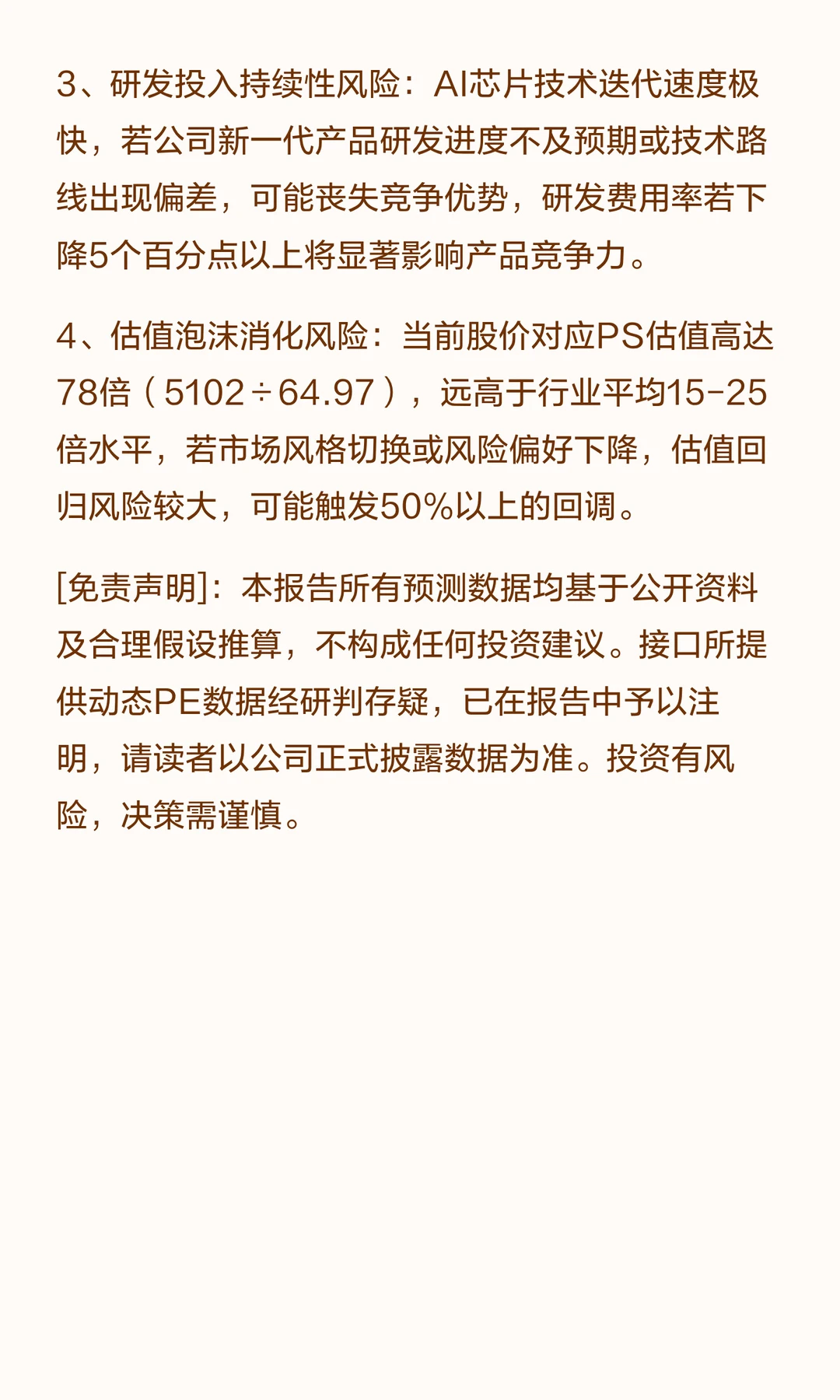 3、研发投入持续性风险：AI芯片技术迭代速度极快，若公司新一代产品研发进度不及预期或技术路线出现偏差，可能丧失竞争优势，研发费用率若下降5个百分点以上将显著影响产品竞争力。

4、估值泡沫消化风险：当前股价对应PS估值高达78倍（5102÷64.97），远高于行业平均15-25倍水平，若市场风格切换或风险偏好下降，估值回归风险较大，可能触发50%以上的回调。

[免责声明]：本报告所有预测数据均基于公开资料及合理假设推算，不构成任何投资建议。接口所提供动态PE数据经研判存疑，已在报告中予以注明，请读者以公司正式披露数据为准。投资有风险，决策需谨慎。